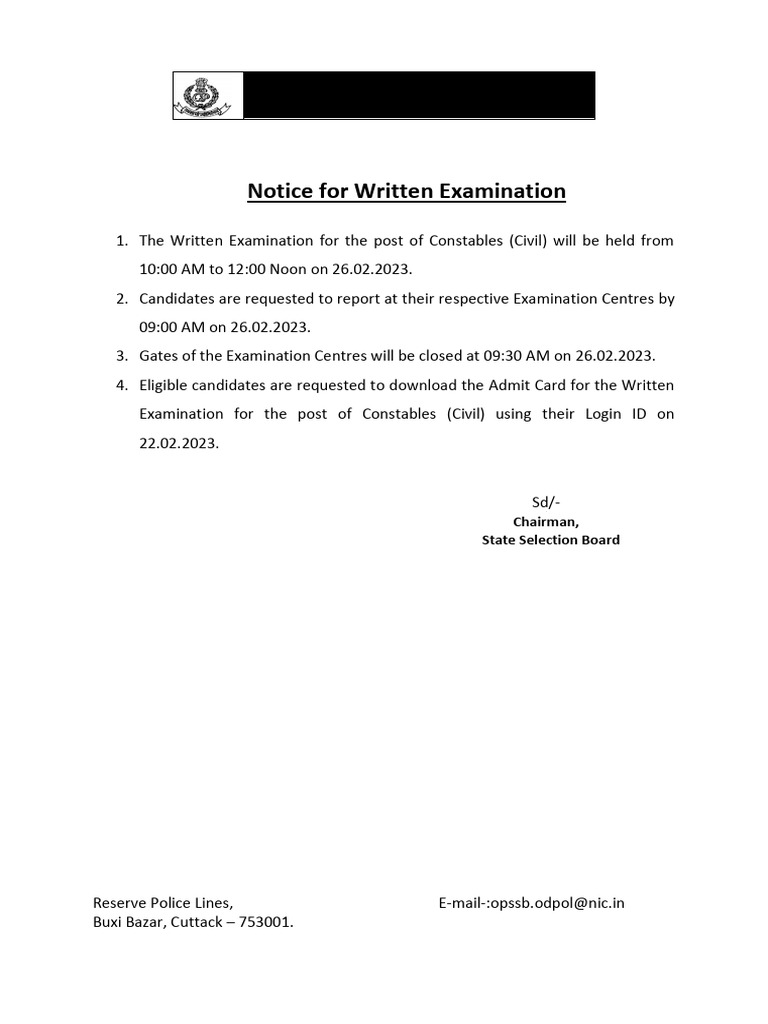 Notice for Written Examination

1. The Written Examination for the post of Constables (Civil) will be held from 10:00 AM to 12:00 Noon on 26.02.2023.
2. Candidates are requested to report at their respective Examination Centres by 09:00 AM on 26.02.2023.
3. Gates of the Examination Centres will be closed at 09:30 AM on 26.02.2023.
4. Eligible candidates are requested to download the Admit Card for the Written Examination for the post of Constables (Civil) using their Login ID on 22.02.2023.

Sd/-
Chairman,
State Selection Board

Reserve Police Lines,
Buxi Bazar, Cuttack – 753001.

E-mail-:opssb.odpol@nic.in